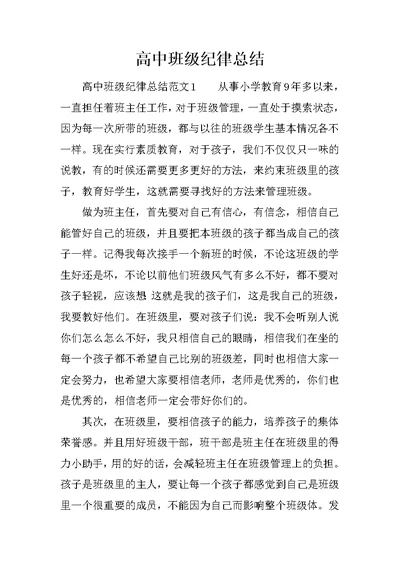 高中班级纪律总结

高中班级纪律总结范文1　　从事小学教育9年多以来，一直担任着班主任工作，对于班级管理，一直处于摸索状态，因为每一次所带的班级，都与以往的班级学生基本情况各不一样。现在实行素质教育，对于孩子，我们不仅仅只一味的说教，有的时候还需要更多更好的方法，来约束班级里的孩子，教育好学生，这就需要寻找好的方法来管理班级。

做为班主任，首先要对自己有信心，有信念，相信自己能管好自己的班级，并且要把本班级的孩子都当成自己的孩子一样。记得我每次接手一个新班的时候，不论这班级的学生好还是坏，不论以前他们班级风气有多么不好，都不要对孩子轻视，应该想 这就是我的孩子们，这是我自己的班级，我要教好他们。在班级里，要对孩子们说：我不会听别人说你们怎么怎么不好，我只相信自己的眼睛，相信我们在坐的每一个孩子都不希望自己比别的班级差，同时也相信大家一定会努力，也希望大家要相信老师，老师是优秀的，你们也是优秀的，相信老师一定会带好你们的。

其次，在班级里，要相信孩子的能力，培养孩子的集体荣誉感。并且用好班级干部，班干部是班主任在班级里的得力小助手，用的好的话，会减轻班主任在班级管理上的负担。孩子是班级里的主人，要让每一个孩子都感觉到自己是班级里一个很重要的成员，不能因为自己而影响整个班级体。发